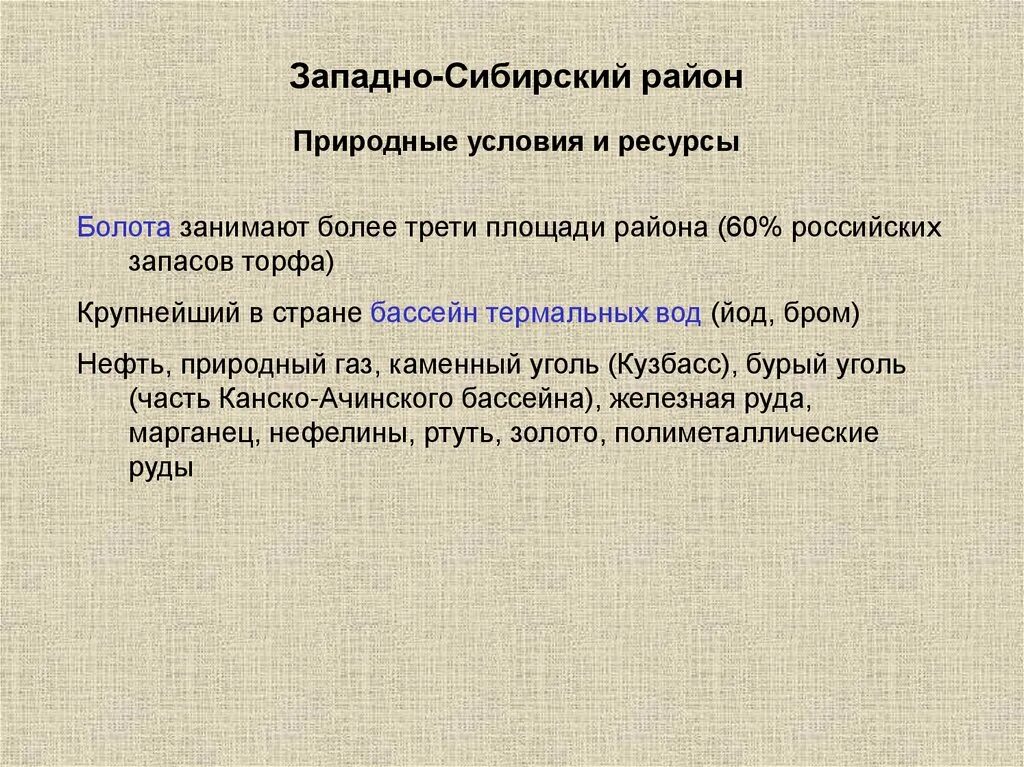 Западно-Сибирский район

Природные условия и ресурсы

Болота занимают более трети площади района (60% российских запасов торфа)

Крупнейший в стране бассейн термальных вод (йод, бром)

Нефть, природный газ, каменный уголь (Кузбасс), бурый уголь (часть Канско-Ачинского бассейна), железная руда, марганец, нефелины, ртуть, золото, полиметаллические руды